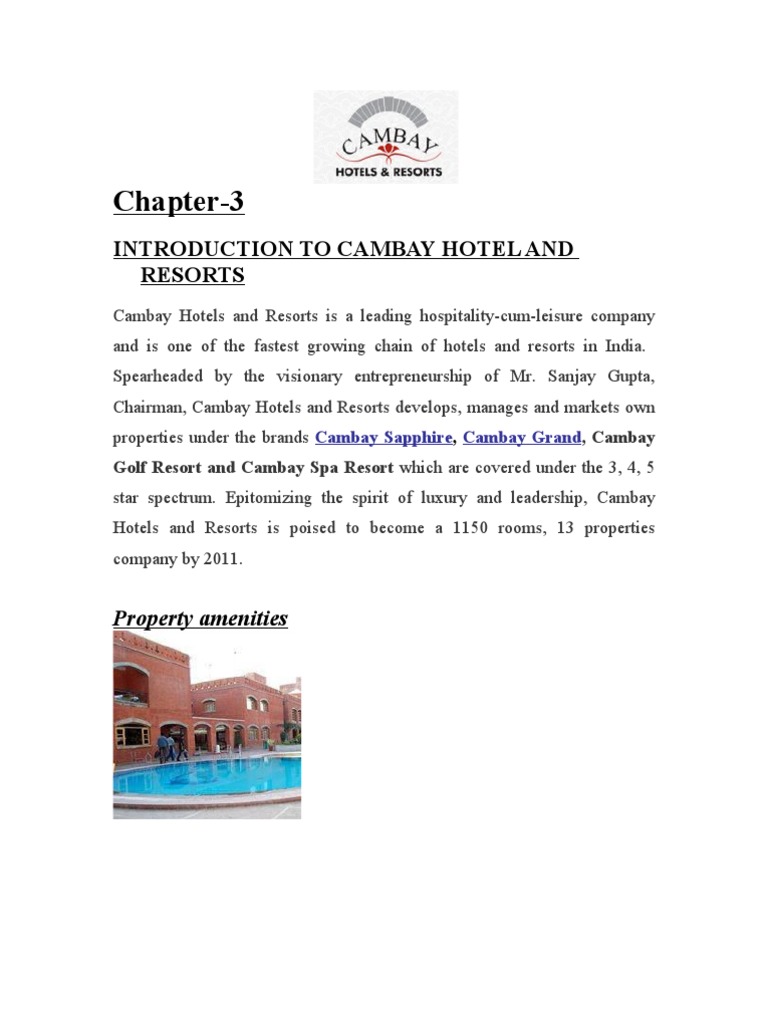 CAMBAY
HOTELS & RESORTS

Chapter-3

INTRODUCTION TO CAMBAY HOTEL AND RESORTS

Cambay Hotels and Resorts is a leading hospitality-cum-leisure company and is one of the fastest growing chain of hotels and resorts in India. Spearheaded by the visionary entrepreneurship of Mr. Sanjay Gupta, Chairman, Cambay Hotels and Resorts develops, manages and markets own properties under the brands Cambay Sapphire, Cambay Grand, Cambay Golf Resort and Cambay Spa Resort which are covered under the 3, 4, 5 star spectrum. Epitomizing the spirit of luxury and leadership, Cambay Hotels and Resorts is poised to become a 1150 rooms, 13 properties company by 2011.

Property amenities